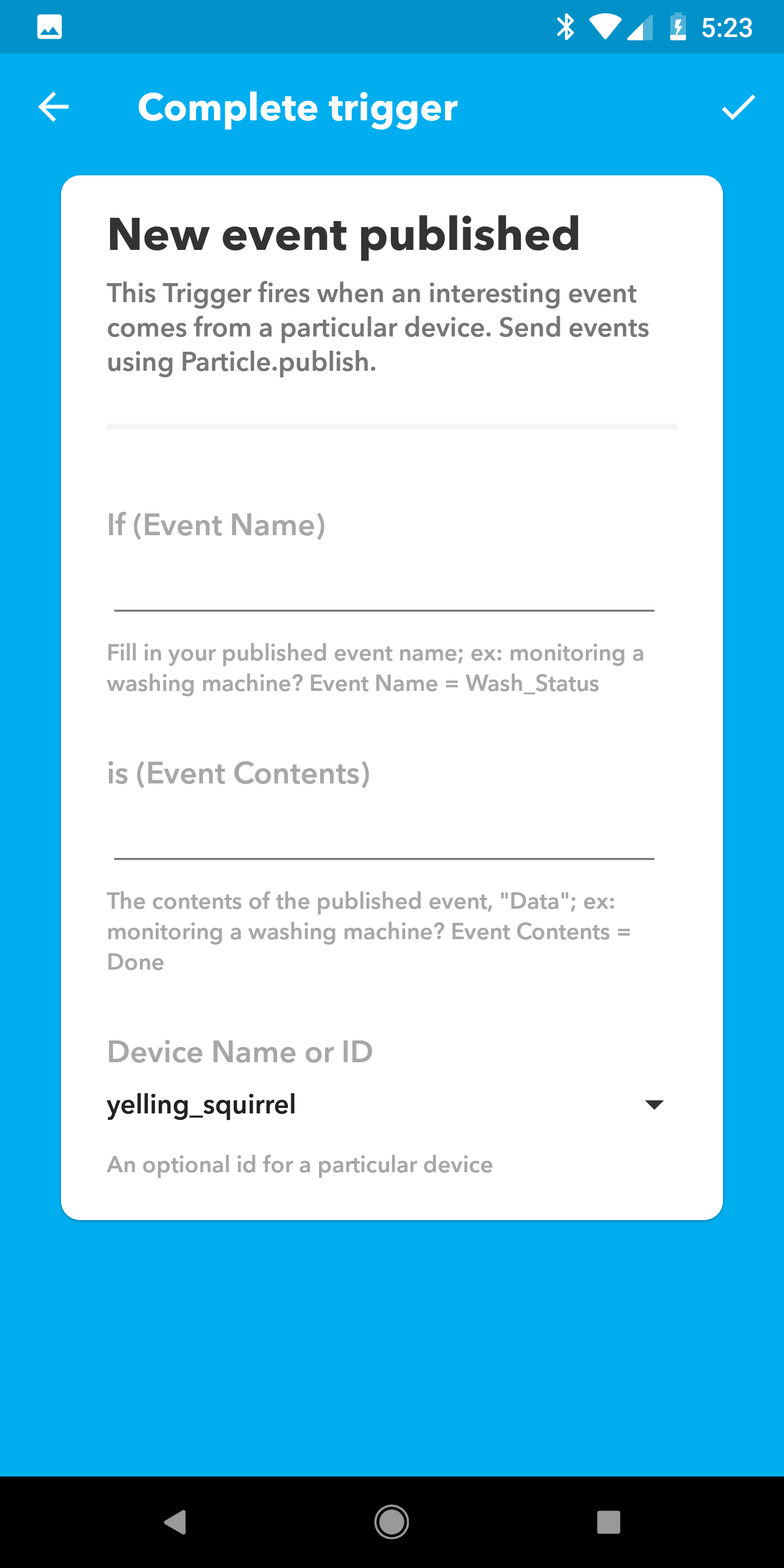 5:23

Complete trigger

New event published

This Trigger fires when an interesting event comes from a particular device. Send events using Particle.publish.

If (Event Name)

Fill in your published event name; ex: monitoring a washing machine? Event Name = Wash_Status

is (Event Contents)

The contents of the published event, "Data"; ex: monitoring a washing machine? Event Contents = Done

Device Name or ID

yelling_squirrel

An optional id for a particular device